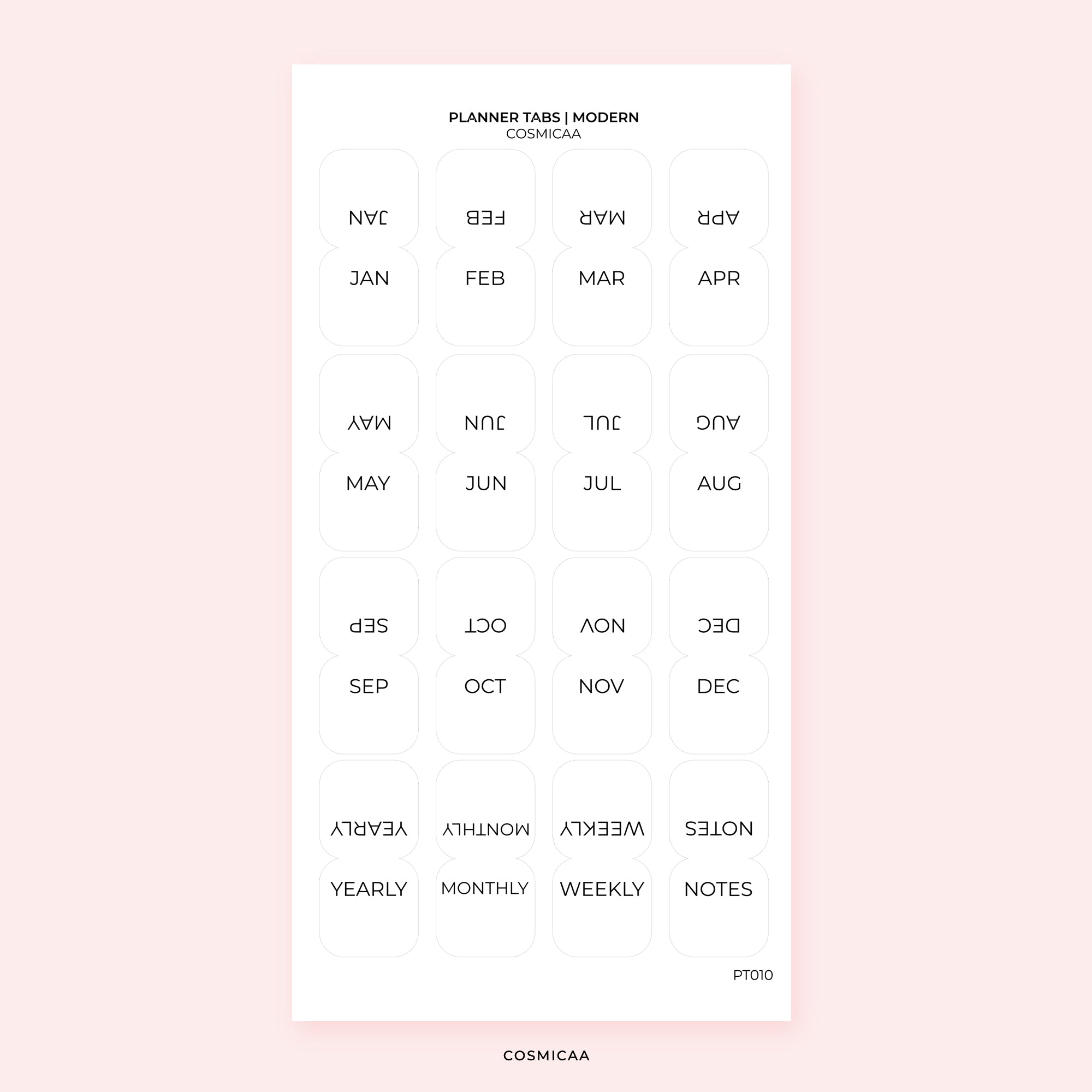 PLANNER TABS | MODERN
COSMICAA

JAN FEB MAR APR
JAN FEB MAR APR

MAY JUN JUL AUG
MAY JUN JUL AUG

SEP OCT NOV DEC
SEP OCT NOV DEC

YEARLY MONTHLY WEEKLY NOTES
YEARLY MONTHLY WEEKLY NOTES

PT010

COSMICAA